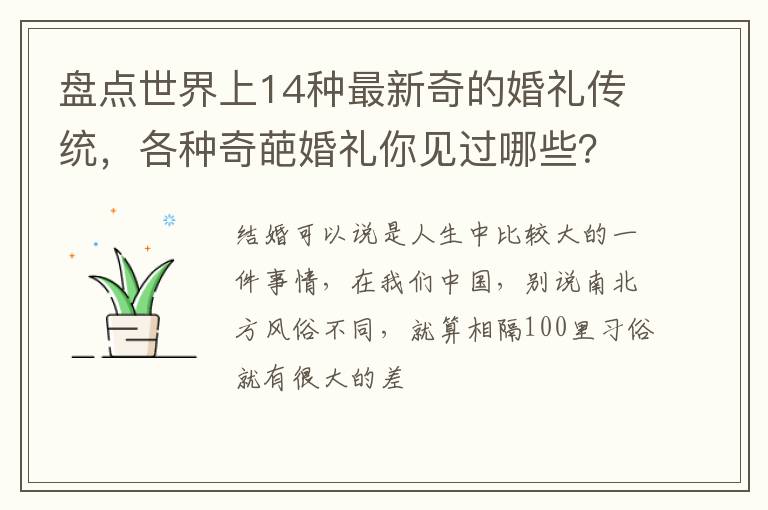 盘点世界上14种最新奇的婚礼传统，各种奇葩婚礼你见过哪些？

结婚可以说是人生中比较大的一件事情，在我们中国，别说南北方风俗不同，就算相隔100里习俗就有很大的差